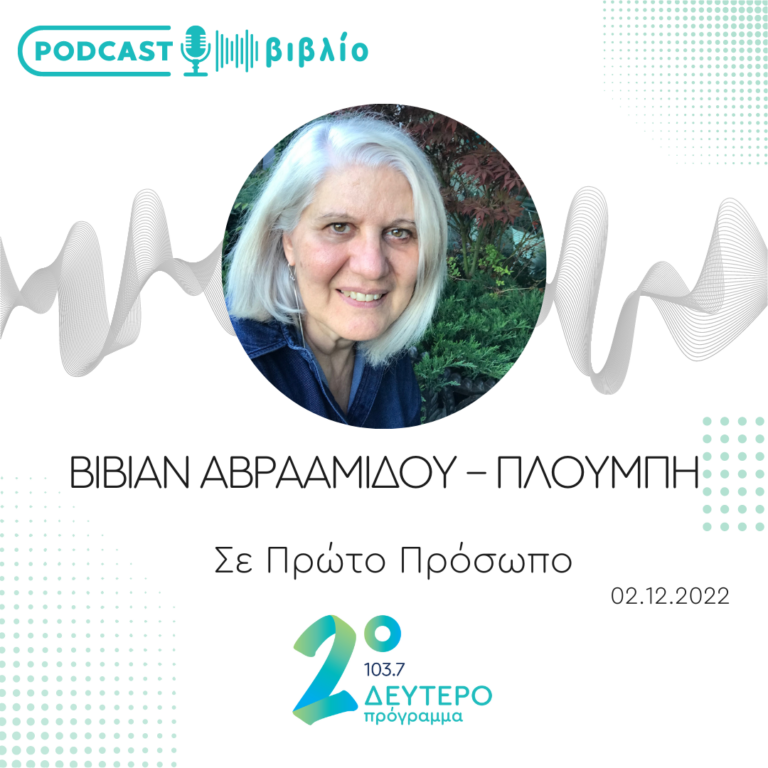 PODCAST βιβλίο

ΒΙΒΙΑΝ ΑΒΡΑΑΜΙΔΟΥ – ΠΛΟΥΜΠΗ

Σε Πρώτο Πρόσωπο

02.12.2022

2°
103.7
ΔΕΥΤΕΡΟ
πρόγραμμα